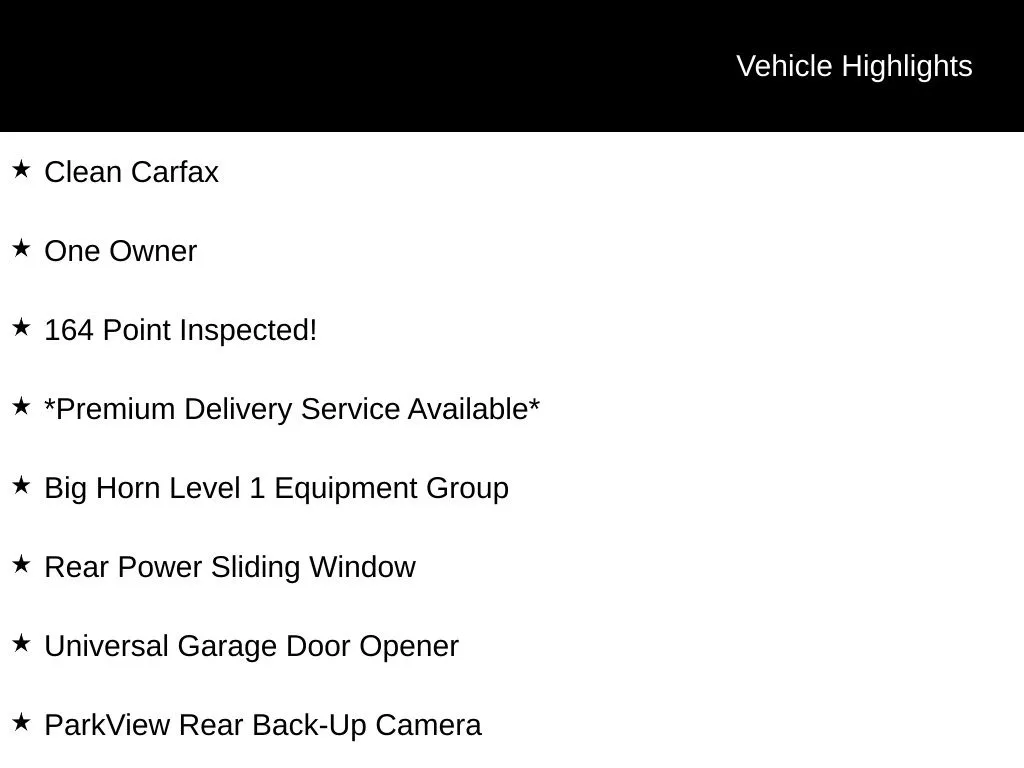 Vehicle Highlights

★ Clean Carfax

★ One Owner

★ 164 Point Inspected!

★ *Premium Delivery Service Available*

★ Big Horn Level 1 Equipment Group

★ Rear Power Sliding Window

★ Universal Garage Door Opener

★ ParkView Rear Back-Up Camera